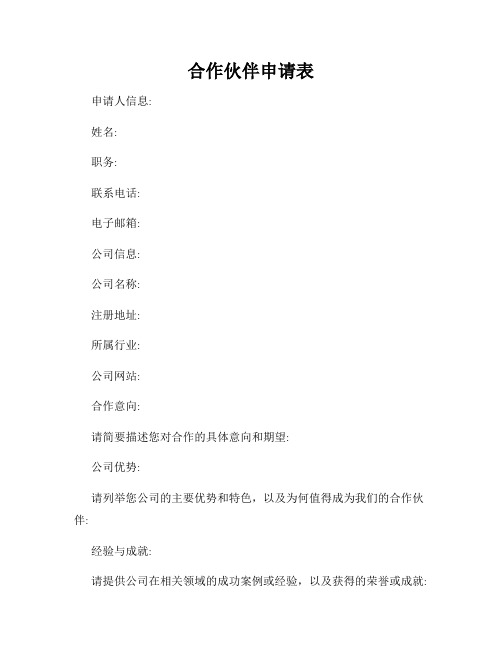 合作伙伴申请表

申请人信息:

姓名:

职务:

联系电话:

电子邮箱:

公司信息:

公司名称:

注册地址:

所属行业:

公司网站:

合作意向:

请简要描述您对合作的具体意向和期望:

公司优势:

请列举您公司的主要优势和特色，以及为何值得成为我们的合作伙伴:

经验与成就:

请提供公司在相关领域的成功案例或经验，以及获得的荣誉或成就: